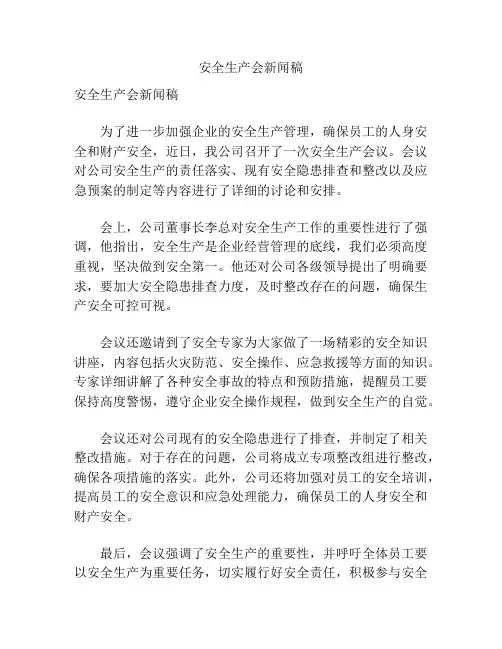 安全生产会新闻稿

安全生产会新闻稿

为了进一步加强企业的安全生产管理，确保员工的人身安全和财产安全，近日，我公司召开了一次安全生产会议。会议对公司安全生产的责任落实、现有安全隐患排查和整改以及应急预案的制定等内容进行了详细的讨论和安排。

会上，公司董事长李总对安全生产工作的重要性进行了强调，他指出，安全生产是企业经营管理的底线，我们必须高度重视，坚决做到安全第一。他还对公司各级领导提出了明确要求，要加大安全隐患排查力度，及时整改存在的问题，确保生产安全可控可视。

会议还邀请到了安全专家为大家做了一场精彩的安全知识讲座，内容包括火灾防范、安全操作、应急救援等方面的知识。专家详细讲解了各种安全事故的特点和预防措施，提醒员工要保持高度警惕，遵守企业安全操作规程，做到安全生产的自觉。

会议还对公司现有的安全隐患进行了排查，并制定了相关整改措施。对于存在的问题，公司将成立专项整改组进行整改，确保各项措施的落实。此外，公司还将加强对员工的安全培训，提高员工的安全意识和应急处理能力，确保员工的人身安全和财产安全。

最后，会议强调了安全生产的重要性，并呼吁全体员工要以安全生产为重要任务，切实履行好安全责任，积极参与安全